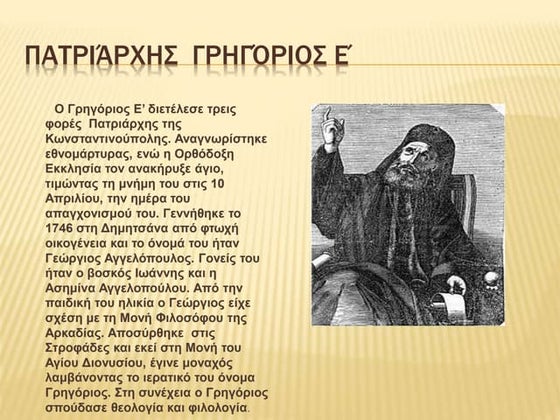 ΠΑΤΡΙΆΡΧΗΣ ΓΡΗΓΌΡΙΟΣ Ε΄

Ο Γρηγόριος Ε' διετέλεσε τρεις φορές Πατριάρχης της Κωνσταντινούπολης. Αναγνωρίστηκε εθνομάρτυρας, ενώ η Ορθόδοξη Εκκλησία τον ανακήρυξε άγιο, τιμώντας τη μνήμη του στις 10 Απριλίου, την ημέρα του απαγχονισμού του. Γεννήθηκε το 1746 στη Δημητσάνα από φτωχή οικογένεια και το όνομά του ήταν Γεώργιος Αγγελόπουλος. Γονείς του ήταν ο βοσκός Ιωάννης και η Ασημίνα Αγγελοπούλου. Από την παιδική του ηλικία ο Γεώργιος είχε σχέση με τη Μονή Φιλοσόφου της Αρκαδίας. Αποσύρθηκε στις Στροφάδες και εκεί στη Μονή του Αγίου Διονυσίου, έγινε μοναχός λαμβάνοντας το ιερατικό του όνομα Γρηγόριος. Στη συνέχεια ο Γρηγόριος σπούδασε θεολογία και φιλολογία.